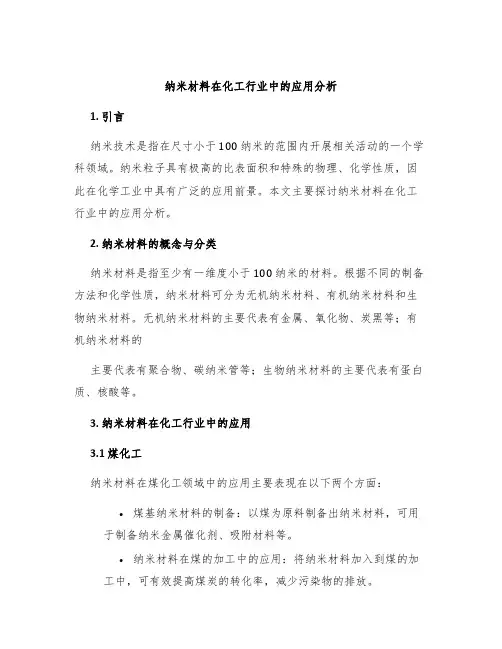 纳米材料在化工行业中的应用分析

1. 引言

纳米技术是指在尺寸小于100纳米的范围内开展相关活动的一个学科领域。纳米粒子具有极高的比表面积和特殊的物理、化学性质，因此在化学工业中具有广泛的应用前景。本文主要探讨纳米材料在化工行业中的应用分析。

2. 纳米材料的概念与分类

纳米材料是指至少有一维度小于100纳米的材料。根据不同的制备方法和化学性质，纳米材料可分为无机纳米材料、有机纳米材料和生物纳米材料。无机纳米材料的主要代表有金属、氧化物、炭黑等；有机纳米材料的

主要代表有聚合物、碳纳米管等；生物纳米材料的主要代表有蛋白质、核酸等。

3. 纳米材料在化工行业中的应用

3.1 煤化工

纳米材料在煤化工领域中的应用主要表现在以下两个方面：

• 煤基纳米材料的制备：以煤为原料制备出纳米材料，可用于制备纳米金属催化剂、吸附材料等。

• 纳米材料在煤的加工中的应用：将纳米材料加入到煤的加工中，可有效提高煤炭的转化率，减少污染物的排放。